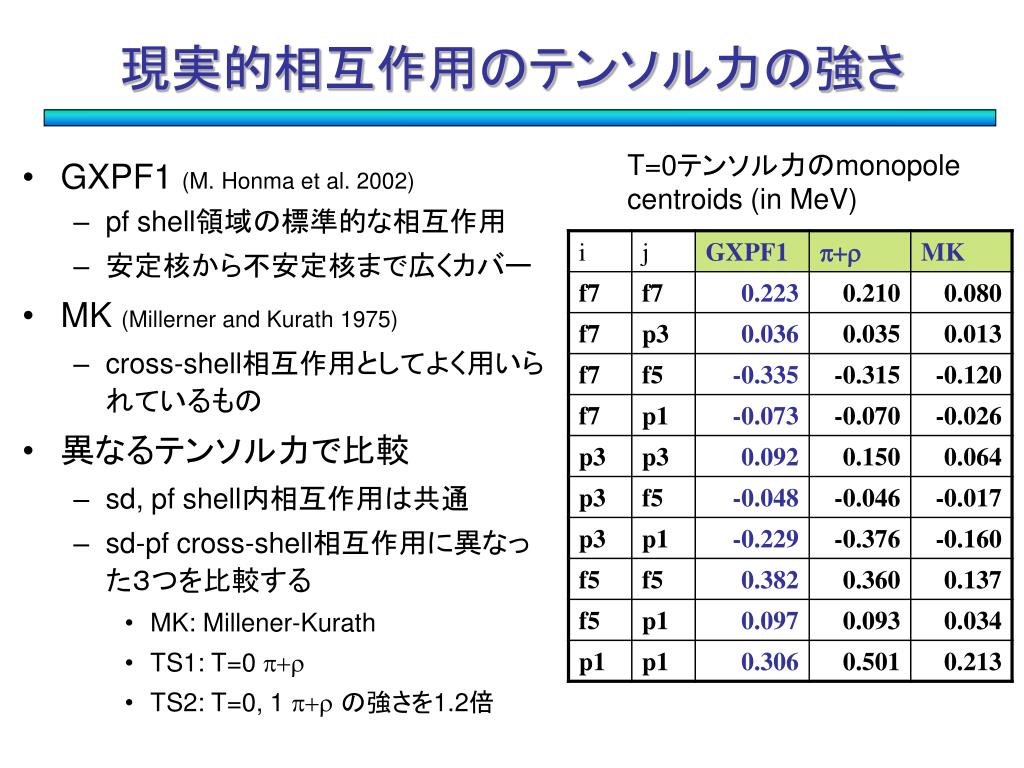 現実的相互作用のテンソル力の強さ

• GXPF1 (M. Honma et al. 2002)
– pf shell領域の標準的な相互作用
– 安定核から不安定核まで広くカバー
• MK (Millerner and Kurath 1975)
– cross-shell相互作用としてよく用いられているもの
• 異なるテンソル力で比較
– sd, pf shell内相互作用は共通
– sd-pf cross-shell相互作用に異なった3つを比較する
• MK: Millener-Kurath
• TS1: T=0 $\pi+\rho$
• TS2: T=0, 1 $\pi+\rho$ の強さを1.2倍

T=0テンソル力のmonopole centroids (in MeV)

| i | j | GXPF1 | $\pi+\rho$ | MK |
|---|---|---|---|---|
| f7 | f7 | 0.223 | 0.210 | 0.080 |
| f7 | p3 | 0.036 | 0.035 | 0.013 |
| f7 | f5 | -0.335 | -0.315 | -0.120 |
| f7 | p1 | -0.073 | -0.070 | -0.026 |
| p3 | p3 | 0.092 | 0.150 | 0.064 |
| p3 | f5 | -0.048 | -0.046 | -0.017 |
| p3 | p1 | -0.229 | -0.376 | -0.160 |
| f5 | f5 | 0.382 | 0.360 | 0.137 |
| f5 | p1 | 0.097 | 0.093 | 0.034 |
| p1 | p1 | 0.306 | 0.501 | 0.213 |